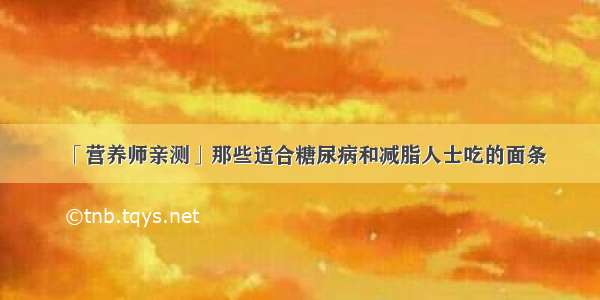 「营养师亲测」那些适合糖尿病和减脂人士吃的面条

©tnb.tqys.net